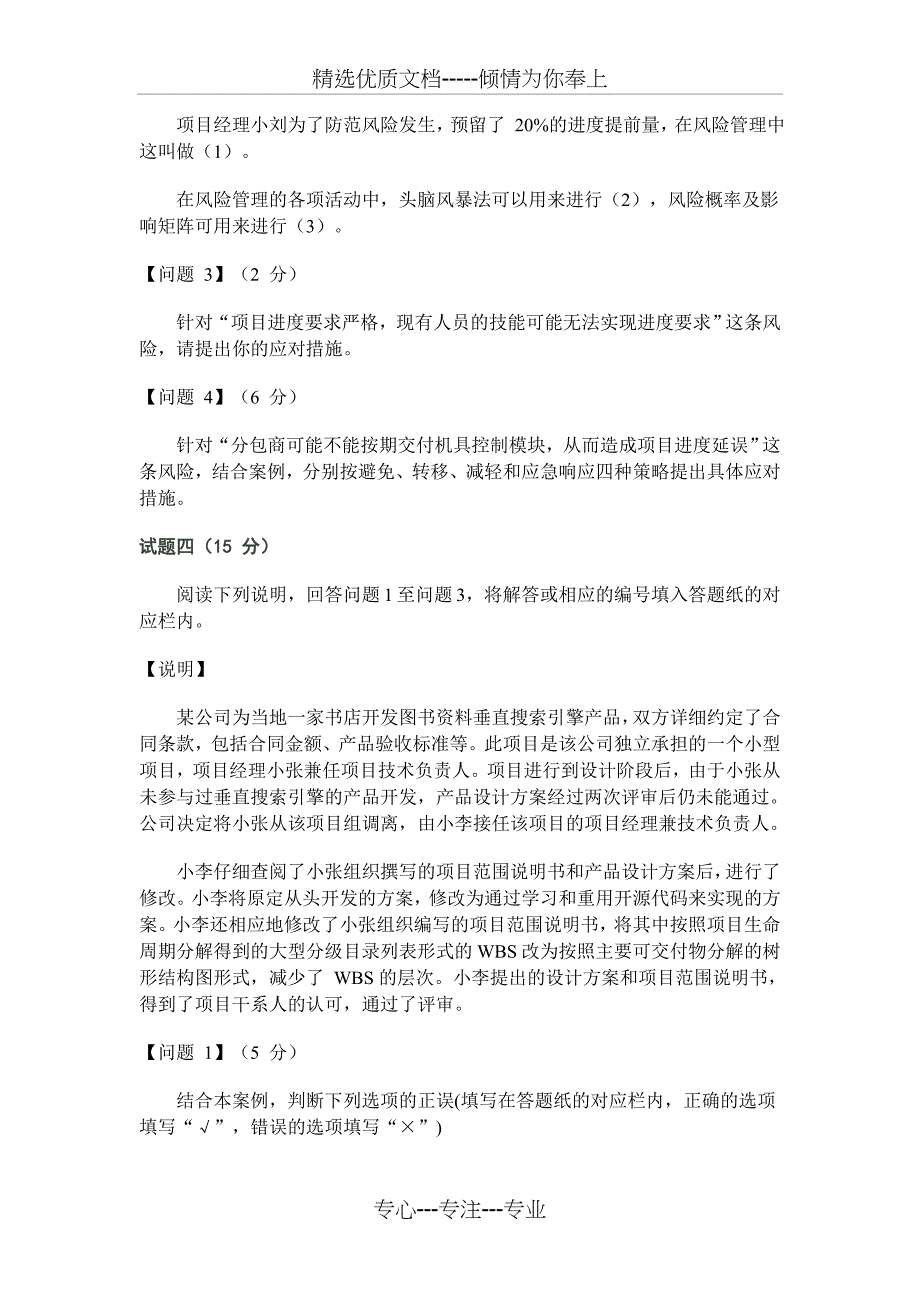 精选优质文档-----倾情为你奉上

项目经理小刘为了防范风险发生，预留了 20%的进度提前量，在风险管理中这叫做（1）。

在风险管理的各项活动中，头脑风暴法可以用来进行（2），风险概率及影响矩阵可用来进行（3）。

【问题 3】（2 分）

针对“项目进度要求严格，现有人员的技能可能无法实现进度要求”这条风险，请提出你的应对措施。

【问题 4】（6 分）

针对“分包商可能不能按期交付机具控制模块，从而造成项目进度延误”这条风险，结合案例，分别按避免、转移、减轻和应急响应四种策略提出具体应对措施。

试题四（15 分）

阅读下列说明，回答问题 1 至问题 3，将解答或相应的编号填入答题纸的对应栏内。

【说明】

某公司为当地一家书店开发图书资料垂直搜索引擎产品，双方详细约定了合同条款，包括合同金额、产品验收标准等。此项目是该公司独立承担的一个小型项目，项目经理小张兼任项目技术负责人。项目进行到设计阶段后，由于小张从未参与过垂直搜索引擎的产品开发，产品设计方案经过两次评审后仍未能通过。公司决定将小张从该项目组调离，由小李接任该项目的项目经理兼技术负责人。

小李仔细查阅了小张组织撰写的项目范围说明书和产品设计方案后，进行了修改。小李将原定从头开发的方案，修改为通过学习和重用开源代码来实现的方案。小李还相应地修改了小张组织编写的项目范围说明书，将其中按照项目生命周期分解得到的大型分级目录列表形式的 WBS 改为按照主要可交付物分解的树形结构图形式，减少了 WBS 的层次。小李提出的设计方案和项目范围说明书，得到了项目干系人的认可，通过了评审。

【问题 1】（5 分）

结合本案例，判断下列选项的正误(填写在答题纸的对应栏内，正确的选项填写“√”，错误的选项填写“×”)

专心---专注---专业